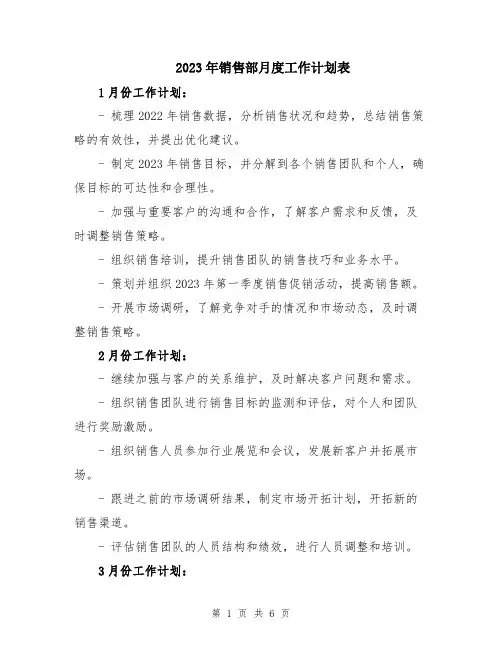 2023年销售部月度工作计划表

1月份工作计划：

- 梳理2022年销售数据，分析销售状况和趋势，总结销售策略的有效性，并提出优化建议。

- 制定2023年销售目标，并分解到各个销售团队和个人，确保目标的可达性和合理性。

- 加强与重要客户的沟通和合作，了解客户需求和反馈，及时调整销售策略。

- 组织销售培训，提升销售团队的销售技巧和业务水平。

- 策划并组织2023年第一季度销售促销活动，提高销售额。

- 开展市场调研，了解竞争对手的情况和市场动态，及时调整销售策略。

2月份工作计划：

- 继续加强与客户的关系维护，及时解决客户问题和需求。

- 组织销售团队进行销售目标的监测和评估，对个人和团队进行奖励激励。

- 组织销售人员参加行业展览和会议，发展新客户并拓展市场。

- 跟进之前的市场调研结果，制定市场开拓计划，开拓新的销售渠道。

- 评估销售团队的人员结构和绩效，进行人员调整和培训。

3月份工作计划：

第 1 页 共 6 页